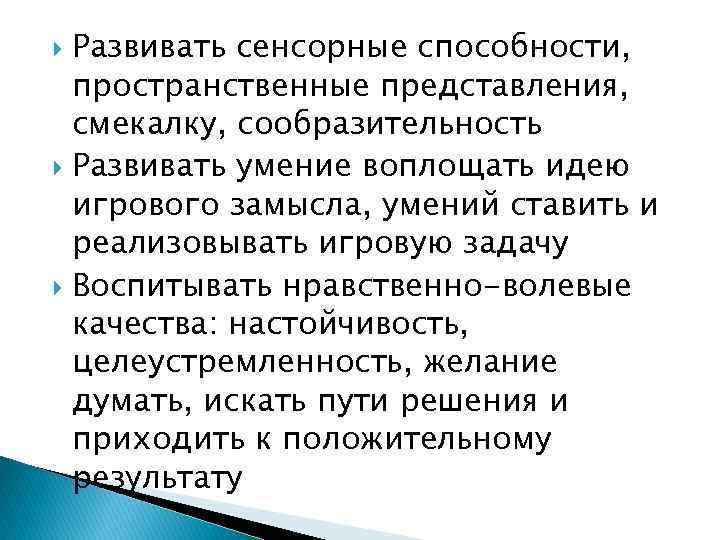 Развивать сенсорные способности, пространственные представления, смекалку, сообразительность

Развивать умение воплощать идею игрового замысла, умений ставить и реализовывать игровую задачу

Воспитывать нравственно-волевые качества: настойчивость, целеустремленность, желание думать, искать пути решения и приходить к положительному результату